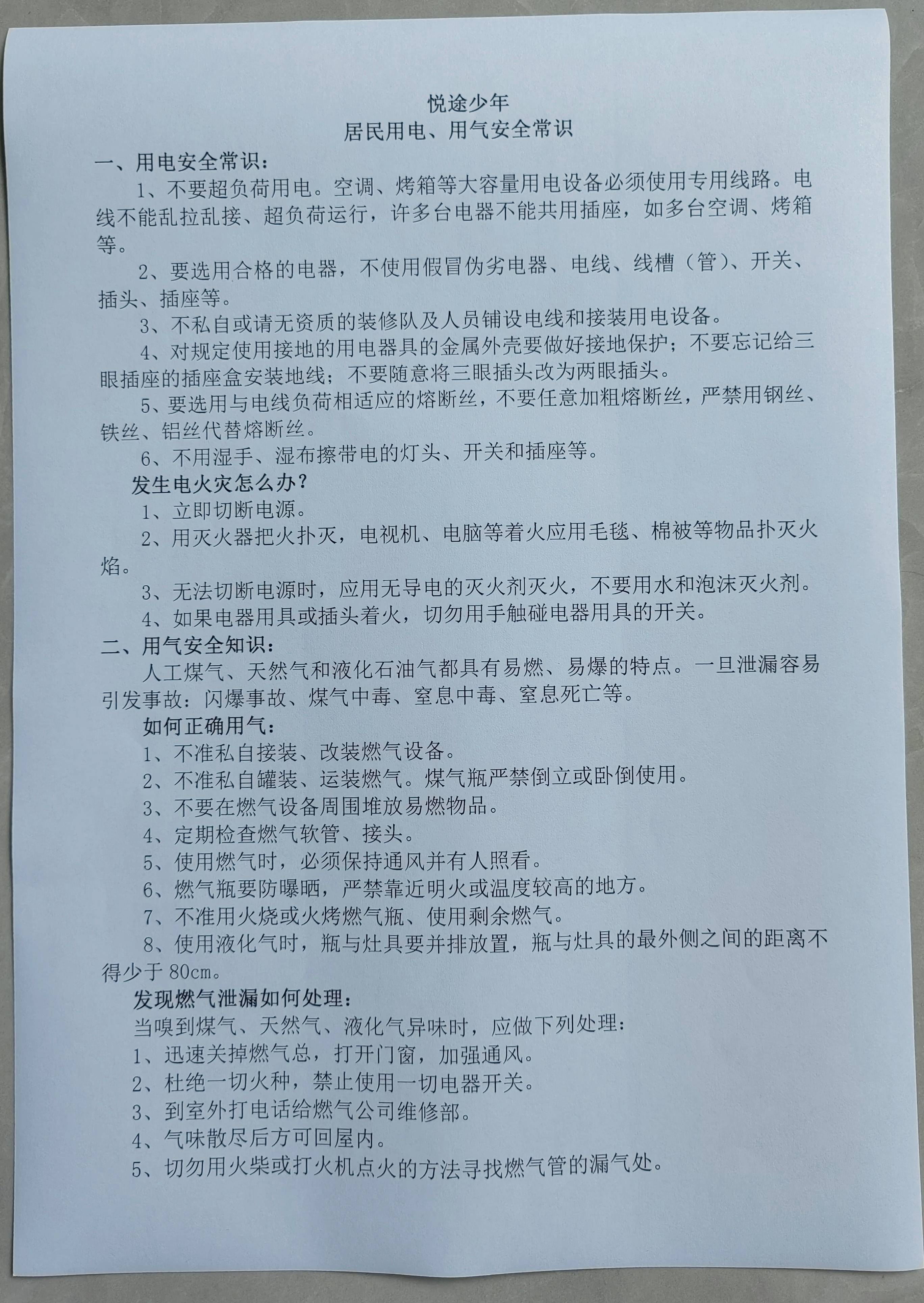 悦途少年
居民用电、用气安全常识

一、用电安全常识：

1、不要超负荷用电。空调、烤箱等大容量用电设备必须使用专用线路。电线不能乱拉乱接、超负荷运行，许多台电器不能共用插座，如多台空调、烤箱等。

2、要选用合格的电器，不使用假冒伪劣电器、电线、线槽（管）、开关、插头、插座等。

3、不私自或请无资质的装修队及人员铺设电线和接装用电设备。

4、对规定使用接地的用电器具的金属外壳要做好接地保护；不要忘记给三眼插座的插座盒安装地线；不要随意将三眼插头改为两眼插头。

5、要选用与电线负荷相适应的熔断丝，不要任意加粗熔断丝，严禁用钢丝、铁丝、铝丝代替熔断丝。

6、不用湿手、湿布擦带电的灯头、开关和插座等。

发生电火灾怎么办？

1、立即切断电源。

2、用灭火器把火扑灭，电视机、电脑等着火应用毛毯、棉被等物品扑灭火焰。

3、无法切断电源时，应用无导电的灭火剂灭火，不要用水和泡沫灭火剂。

4、如果电器用具或插头着火，切勿用手触碰电器用具的开关。

二、用气安全知识：

人工煤气、天然气和液化石油气都具有易燃、易爆的特点。一旦泄漏容易引发事故：闪爆事故、煤气中毒、窒息中毒、窒息死亡等。

如何正确用气：

1、不准私自接装、改装燃气设备。

2、不准私自罐装、运装燃气。煤气瓶严禁倒立或卧倒使用。

3、不要在燃气设备周围堆放易燃物品。

4、定期检查燃气软管、接头。

5、使用燃气时，必须保持通风并有人照看。

6、燃气瓶要防曝晒，严禁靠近明火或温度较高的地方。

7、不准用火烧或火烤燃气瓶、使用剩余燃气。

8、使用液化气时，瓶与灶具要并排放置，瓶与灶具的最外侧之间的距离不得少于 80cm。

发现燃气泄漏如何处理：

当嗅到煤气、天然气、液化气异味时，应做下列处理：

1、迅速关掉燃气总，打开门窗，加强通风。

2、杜绝一切火种，禁止使用一切电器开关。

3、到室外打电话给燃气公司维修部。

4、气味散尽后方可回屋内。

5、切勿用火柴或打火机点火的方法寻找燃气管的漏气处。